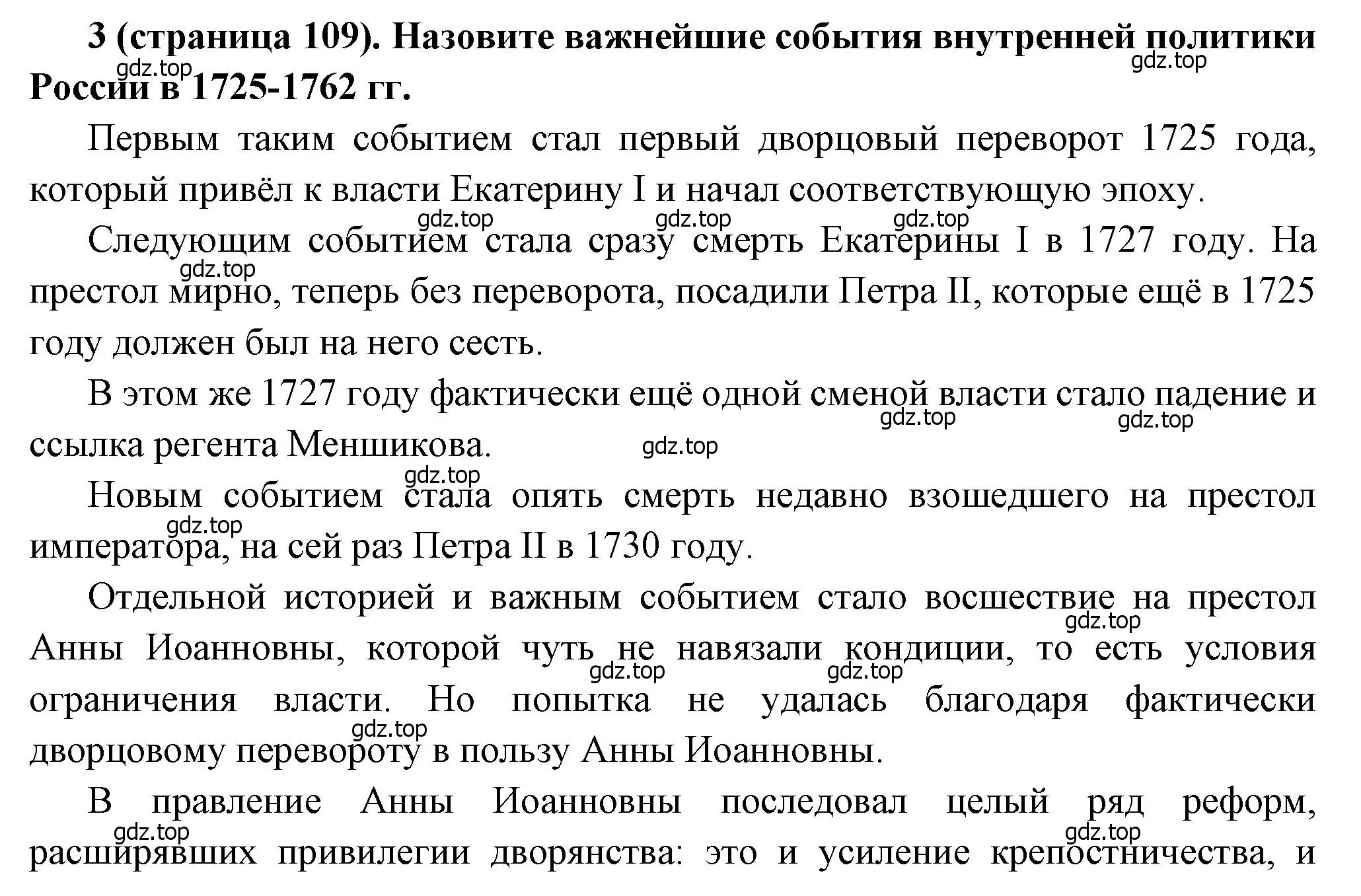 3 (страница 109). Назовите важнейшие события внутренней политики России в 1725-1762 гг.

gdz.top gdz.top

Первым таким событием стал первый дворцовый переворот 1725 года, который привёл к власти Екатерину I и начал соответствующую эпоху.

gdz.top gdz.top gdz.top

Следующим событием стала сразу смерть Екатерины I в 1727 году. На престол мирно, теперь без переворота, посадили Петра II, которые ещё в 1725 году должен был на него сесть.

gdz.top

В этом же 1727 году фактически ещё одной сменой власти стало падение и ссылка регента Меншикова.

gdz.top gdz.top gdz.top gdz.top

Новым событием стала опять смерть недавно взошедшего на престол императора, на сей раз Петра II в 1730 году.

gdz.top

Отдельной историей и важным событием стало восшествие на престол Анны Иоанновны, которой чуть не навязали кондиции, то есть условия ограничения власти. Но попытка не удалась благодаря фактически дворцовому перевороту в пользу Анны Иоанновны.

gdz.top gdz.top gdz.top gdz.top

В правление Анны Иоанновны последовал целый ряд реформ, расширявших привилегии дворянства: это и усиление крепостничества, и

gdz.top gdz.top